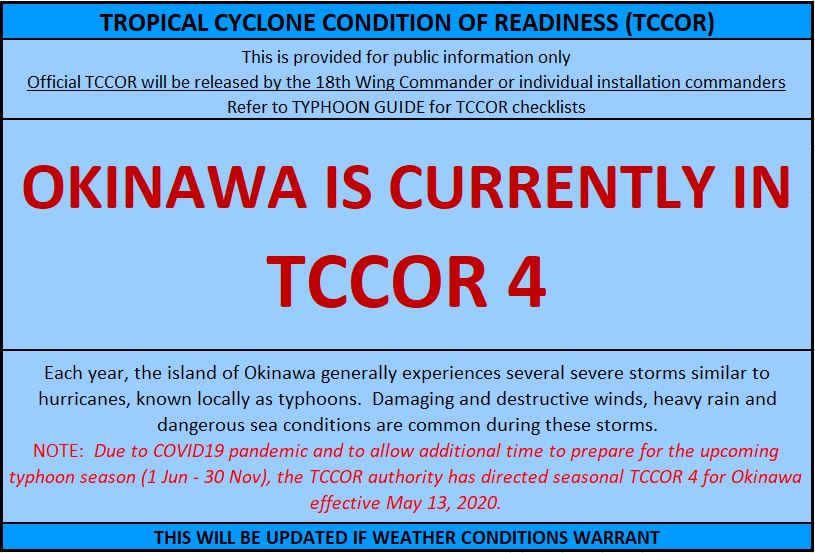 TROPICAL CYCLONE CONDITION OF READINESS (TCCOR)

This is provided for public information only
Official TCCOR will be released by the 18th Wing Commander or individual installation commanders
Refer to TYPHOON GUIDE for TCCOR checklists

OKINAWA IS CURRENTLY IN
TCCOR 4

Each year, the island of Okinawa generally experiences several severe storms similar to hurricanes, known locally as typhoons. Damaging and destructive winds, heavy rain and dangerous sea conditions are common during these storms.

NOTE: Due to COVID19 pandemic and to allow additional time to prepare for the upcoming typhoon season (1 Jun - 30 Nov), the TCCOR authority has directed seasonal TCCOR 4 for Okinawa effective May 13, 2020.

THIS WILL BE UPDATED IF WEATHER CONDITIONS WARRANT